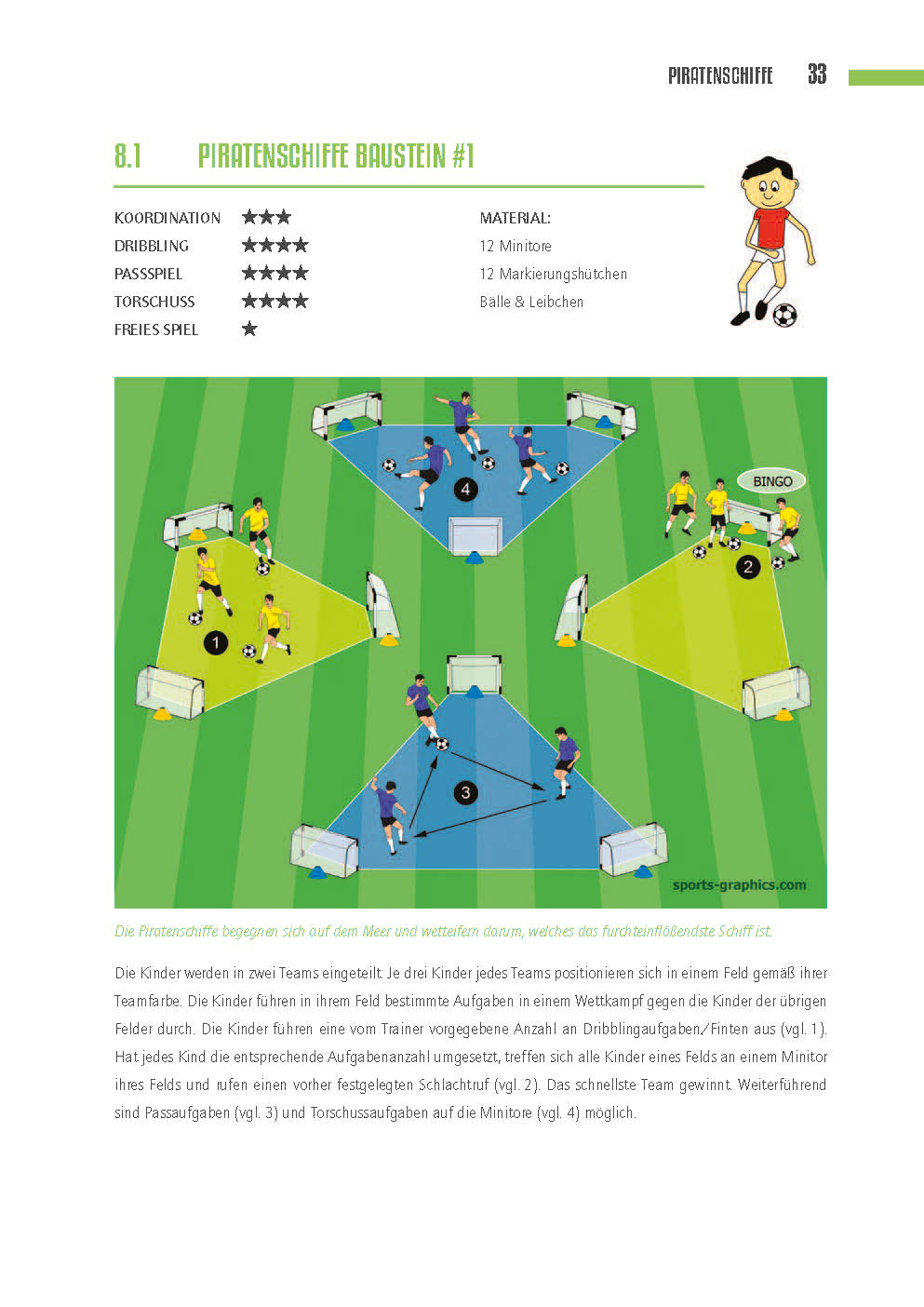 PIRATENSCHIFFE 33

8.1 PIRATENSCHIFFE BAUSTEIN #1

KOORDINATION ★★★
DRIBBLING ★★★★
PASSSPIEL ★★★★
TORSCHUSS ★★★★
FREIES SPIEL ★

MATERIAL:
12 Minitore
12 Markierungshütchen
Bälle & Leibchen

4
BINGO
2
1
3
sports-graphics.com

Die Piratenschiffe begegnen sich auf dem Meer und wetteifern darum, welches das furchteinflößendste Schiff ist.

Die Kinder werden in zwei Teams eingeteilt. Je drei Kinder jedes Teams positionieren sich in einem Feld gemäß ihrer Teamfarbe. Die Kinder führen in ihrem Feld bestimmte Aufgaben in einem Wettkampf gegen die Kinder der übrigen Felder durch. Die Kinder führen eine vom Trainer vorgegebene Anzahl an Dribblingaufgaben/Finten aus (vgl. 1). Hat jedes Kind die entsprechende Aufgabenanzahl umgesetzt, treffen sich alle Kinder eines Felds an einem Minitor ihres Felds und rufen einen vorher festgelegten Schlachtruf (vgl. 2). Das schnellste Team gewinnt. Weiterführend sind Passaufgaben (vgl. 3) und Torschussaufgaben auf die Minitore (vgl. 4) möglich.